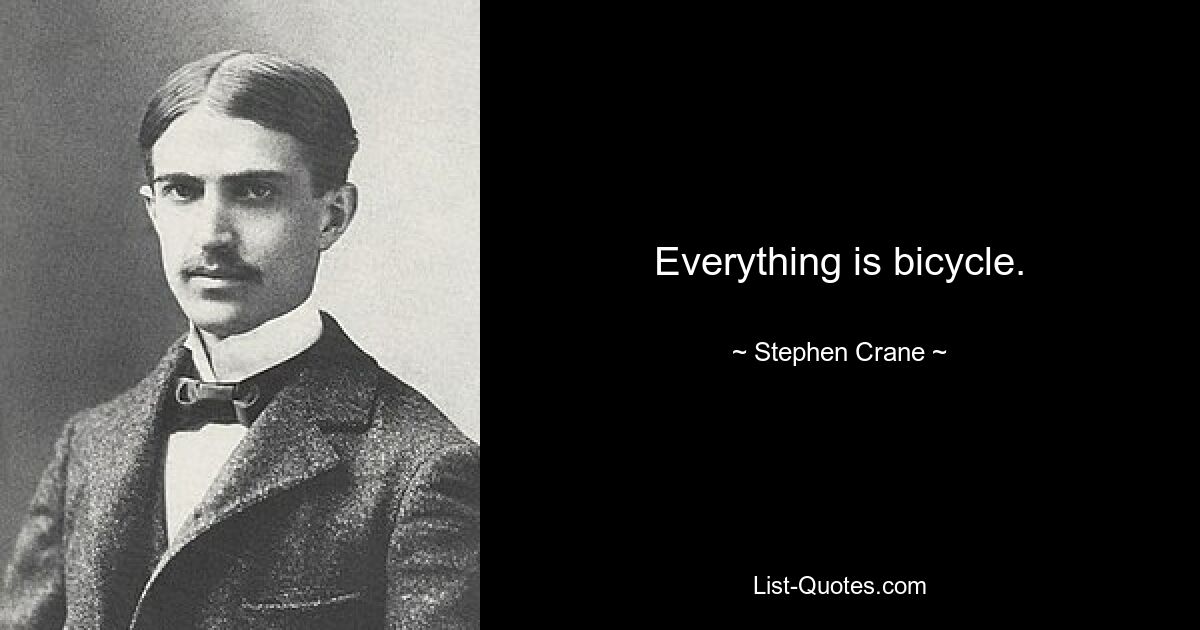 Everything is bicycle.

~ Stephen Crane ~

List-Quotes.com